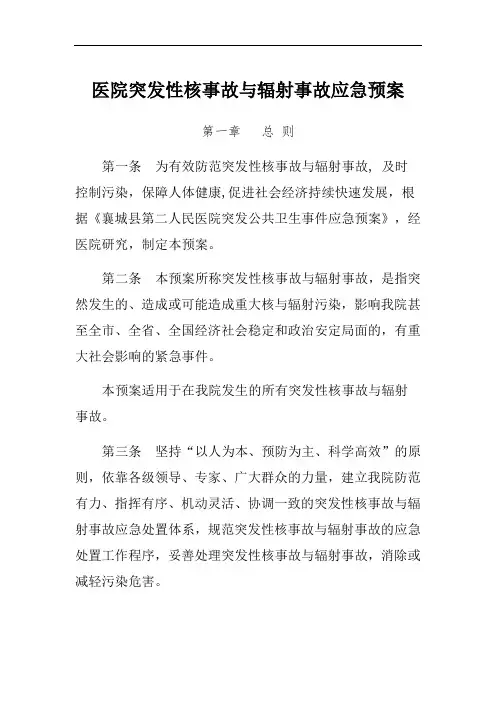 医院突发性核事故与辐射事故应急预案

第一章 总 则

第一条 为有效防范突发性核事故与辐射事故，及时控制污染，保障人体健康，促进社会经济持续快速发展，根据《襄城县第二人民医院突发公共卫生事件应急预案》，经医院研究，制定本预案。

第二条 本预案所称突发性核事故与辐射事故，是指突然发生的、造成或可能造成重大核与辐射污染，影响我院甚至全市、全省、全国经济社会稳定和政治安定局面的，有重大社会影响的紧急事件。

本预案适用于在我院发生的所有突发性核事故与辐射事故。

第三条 坚持“以人为本、预防为主、科学高效”的原则，依靠各级领导、专家、广大群众的力量，建立我院防范有力、指挥有序、机动灵活、协调一致的突发性核事故与辐射事故应急处置体系，规范突发性核事故与辐射事故的应急处置工作程序，妥善处理突发性核事故与辐射事故，消除或减轻污染危害。